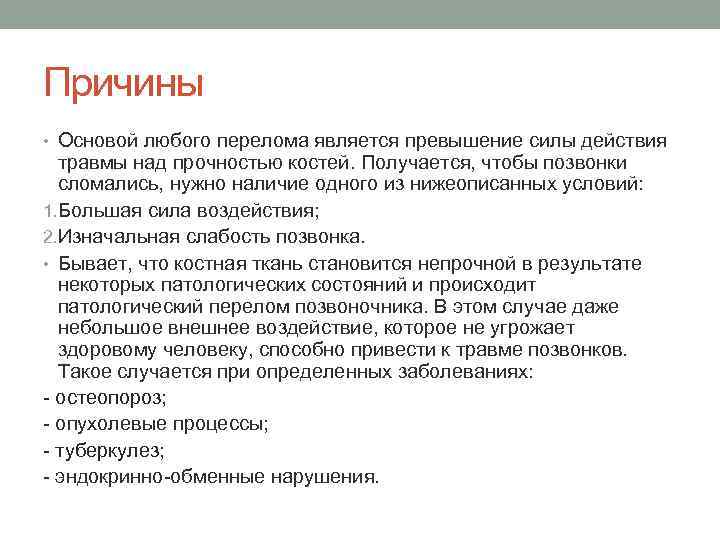 Причины

• Основой любого перелома является превышение силы действия травмы над прочностью костей. Получается, чтобы позвонки сломались, нужно наличие одного из нижеописанных условий:

1. Большая сила воздействия;

2. Изначальная слабость позвонка.

• Бывает, что костная ткань становится непрочной в результате некоторых патологических состояний и происходит патологический перелом позвоночника. В этом случае даже небольшое внешнее воздействие, которое не угрожает здоровому человеку, способно привести к травме позвонков. Такое случается при определенных заболеваниях:

- остеопороз;

- опухолевые процессы;

- туберкулез;

- эндокринно-обменные нарушения.